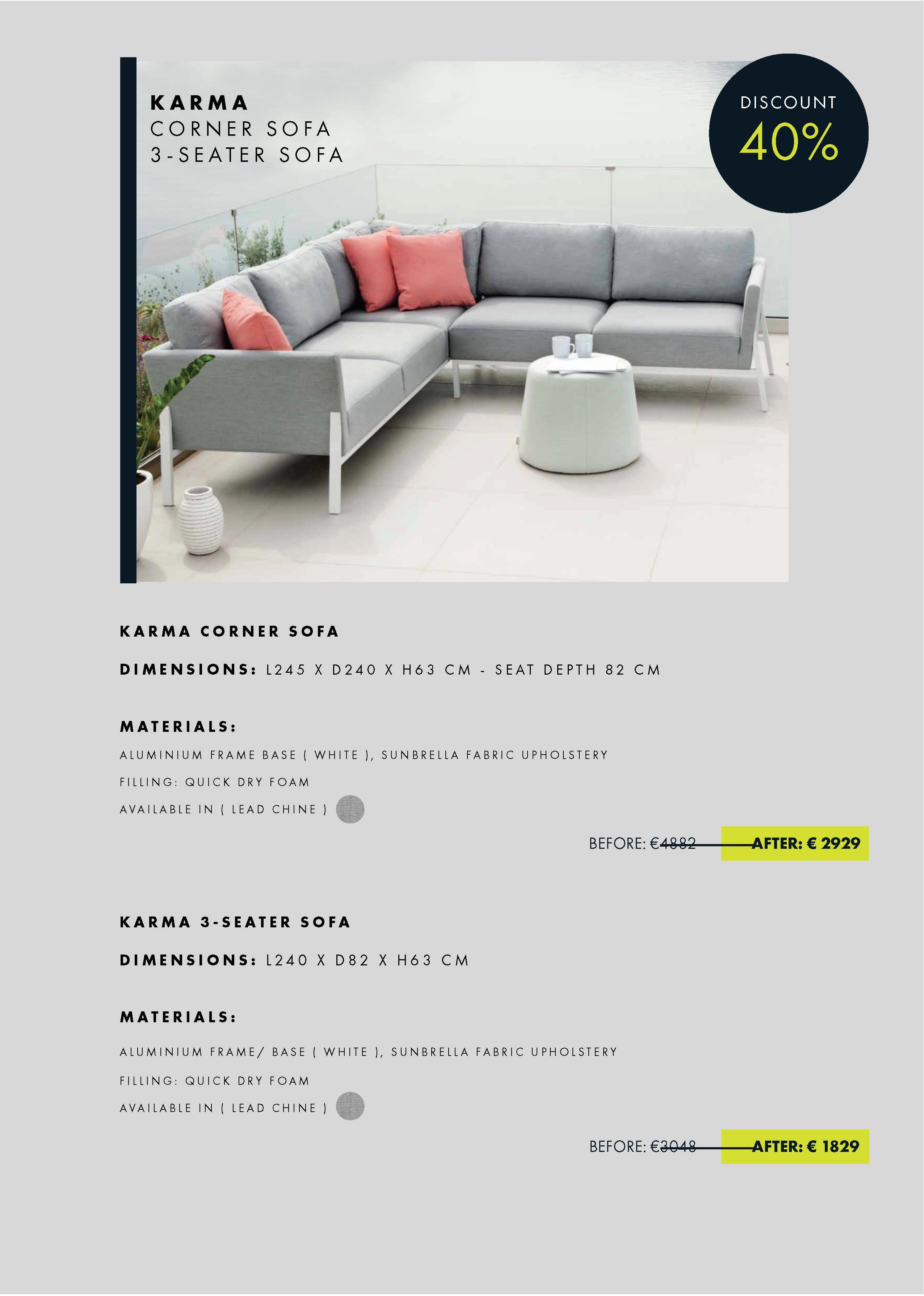 KARMA
CORNER SOFA
3-SEATER SOFA

DISCOUNT
40%

KARMA CORNER SOFA

DIMENSIONS: L245 X D240 X H63 CM - SEAT DEPTH 82 CM

MATERIALS:

ALUMINIUM FRAME BASE ( WHITE ), SUNBRELLA FABRIC UPHOLSTERY

FILLING: QUICK DRY FOAM

AVAILABLE IN ( LEAD CHINE )

BEFORE: €4882 AFTER: € 2929

KARMA 3-SEATER SOFA

DIMENSIONS: L240 X D82 X H63 CM

MATERIALS:

ALUMINIUM FRAME/ BASE ( WHITE ), SUNBRELLA FABRIC UPHOLSTERY

FILLING: QUICK DRY FOAM

AVAILABLE IN ( LEAD CHINE )

BEFORE: €3048 AFTER: € 1829